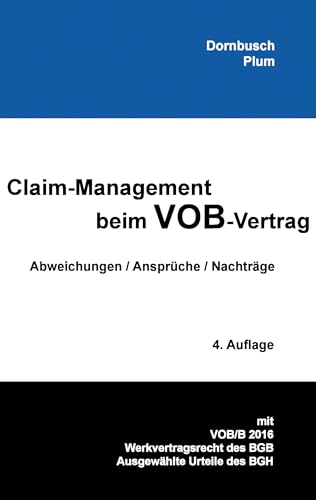 Dornbusch
Plum

Claim-Management
beim VOB-Vertrag

Abweichungen / Ansprüche / Nachträge

4. Auflage

mit
VOB/B 2016
Werkvertragsrecht des BGB
Ausgewählte Urteile des BGH